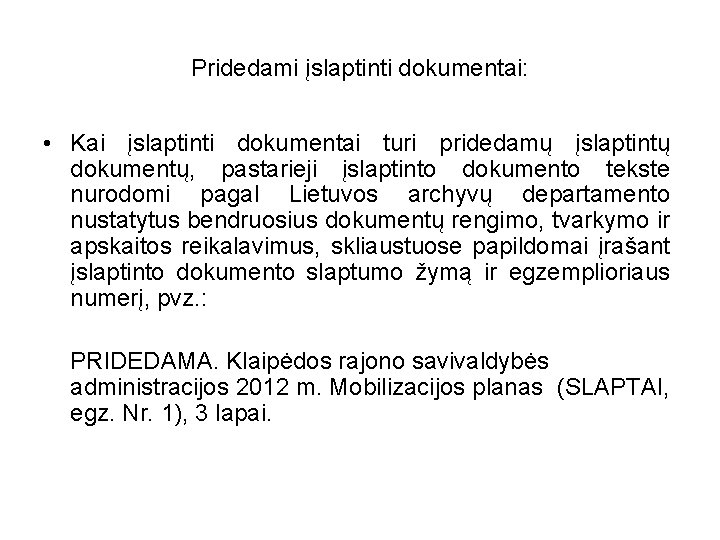 Pridedami įslaptinti dokumentai:

• Kai įslaptinti dokumentai turi pridedamų įslaptintų dokumentų, pastarieji įslaptinto dokumento tekste nurodomi pagal Lietuvos archyvų departamento nustatytus bendruosius dokumentų rengimo, tvarkymo ir apskaitos reikalavimus, skliaustuose papildomai įrašant įslaptinto dokumento slaptumo žymą ir egzemplioriaus numerį, pvz.:

PRIDEDAMA. Klaipėdos rajono savivaldybės administracijos 2012 m. Mobilizacijos planas (SLAPTAI, egz. Nr. 1), 3 lapai.